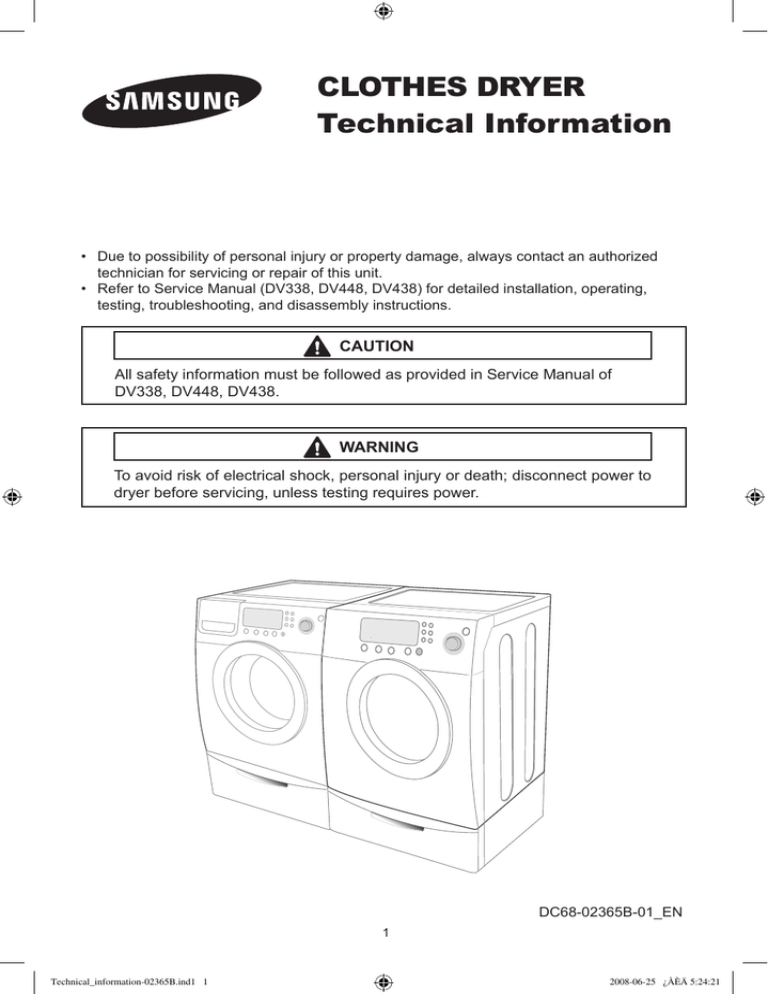 SAMSUNG

CLOTHES DRYER
Technical Information

• Due to possibility of personal injury or property damage, always contact an authorized technician for servicing or repair of this unit.
• Refer to Service Manual (DV338, DV448, DV438) for detailed installation, operating, testing, troubleshooting, and disassembly instructions.

CAUTION

All safety information must be followed as provided in Service Manual of DV338, DV448, DV438.

WARNING

To avoid risk of electrical shock, personal injury or death; disconnect power to dryer before servicing, unless testing requires power.

DC68-02365B-01_EN

1

Technical_information-02365B.ind1 1

2008-06-25 ¿ÀÈÄ 5:24:21